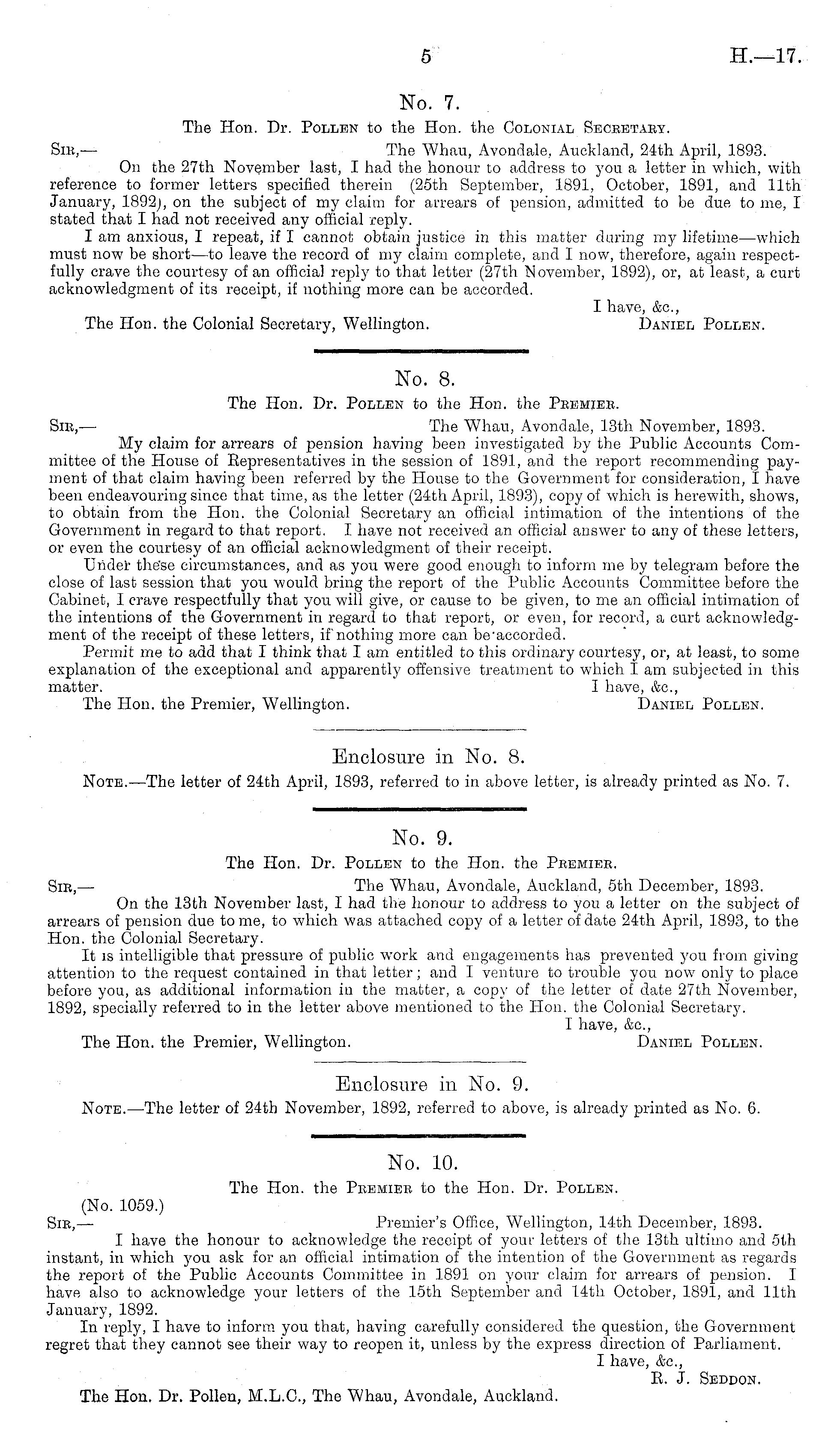 5 H.—17.

No. 7.

The Hon. Dr. Pollen to the Hon. the Colonial Secretary.

Sir,— The Whau, Avondale, Auckland, 24th April, 1893.

On the 27th November last, I had the honour to address to you a letter in which, with reference to former letters specified therein (25th September, 1891, October, 1891, and 11th January, 1892), on the subject of my claim for arrears of pension, admitted to be due to me, I stated that I had not received any official reply.

I am anxious, I repeat, if I cannot obtain justice in this matter during my lifetime—which must now be short—to leave the record of my claim complete, and I now, therefore, again respectfully crave the courtesy of an official reply to that letter (27th November, 1892), or, at least, a curt acknowledgment of its receipt, if nothing more can be accorded.

I have, &c.,

The Hon. the Colonial Secretary, Wellington. Daniel Pollen.

No. 8.

The Hon. Dr. Pollen to the Hon. the Premier.

Sir,— The Whau, Avondale, 13th November, 1893.

My claim for arrears of pension having been investigated by the Public Accounts Committee of the House of Representatives in the session of 1891, and the report recommending payment of that claim having been referred by the House to the Government for consideration, I have been endeavouring since that time, as the letter (24th April, 1893), copy of which is herewith, shows, to obtain from the Hon. the Colonial Secretary an official intimation of the intentions of the Government in regard to that report. I have not received an official answer to any of these letters, or even the courtesy of an official acknowledgment of their receipt.

Under these circumstances, and as you were good enough to inform me by telegram before the close of last session that you would bring the report of the Public Accounts Committee before the Cabinet, I crave respectfully that you will give, or cause to be given, to me an official intimation of the intentions of the Government in regard to that report, or even, for record, a curt acknowledgment of the receipt of these letters, if nothing more can be accorded.

Permit me to add that I think that I am entitled to this ordinary courtesy, or, at least, to some explanation of the exceptional and apparently offensive treatment to which I am subjected in this matter. I have, &c.,

The Hon. the Premier, Wellington. Daniel Pollen.

Enclosure in No. 8.

Note.—The letter of 24th April, 1893, referred to in above letter, is already printed as No. 7.

No. 9.

The Hon. Dr. Pollen to the Hon. the Premier.

Sir,— The Whau, Avondale, Auckland, 5th December, 1893.

On the 13th November last, I had the honour to address to you a letter on the subject of arrears of pension due to me, to which was attached copy of a letter of date 24th April, 1893, to the Hon. the Colonial Secretary.

It is intelligible that pressure of public work and engagements has prevented you from giving attention to the request contained in that letter; and I venture to trouble you now only to place before you, as additional information in the matter, a copy of the letter of date 27th November, 1892, specially referred to in the letter above mentioned to the Hon. the Colonial Secretary.

I have, &c.,

The Hon. the Premier, Wellington. Daniel Pollen.

Enclosure in No. 9.

Note.—The letter of 24th November, 1892, referred to above, is already printed as No. 6.

No. 10.

The Hon. the Premier to the Hon. Dr. Pollen.

(No. 1059.)

Sir,— Premier's Office, Wellington, 14th December, 1893.

I have the honour to acknowledge the receipt of your letters of the 13th ultimo and 5th instant, in which you ask for an official intimation of the intention of the Government as regards the report of the Public Accounts Committee in 1891 on your claim for arrears of pension. I have also to acknowledge your letters of the 15th September and 14th October, 1891, and 11th January, 1892.

In reply, I have to inform you that, having carefully considered the question, the Government regret that they cannot see their way to reopen it, unless by the express direction of Parliament.

I have, &c.,

R. J. Seddon.

The Hon. Dr. Pollen, M.L.C., The Whau, Avondale, Auckland.